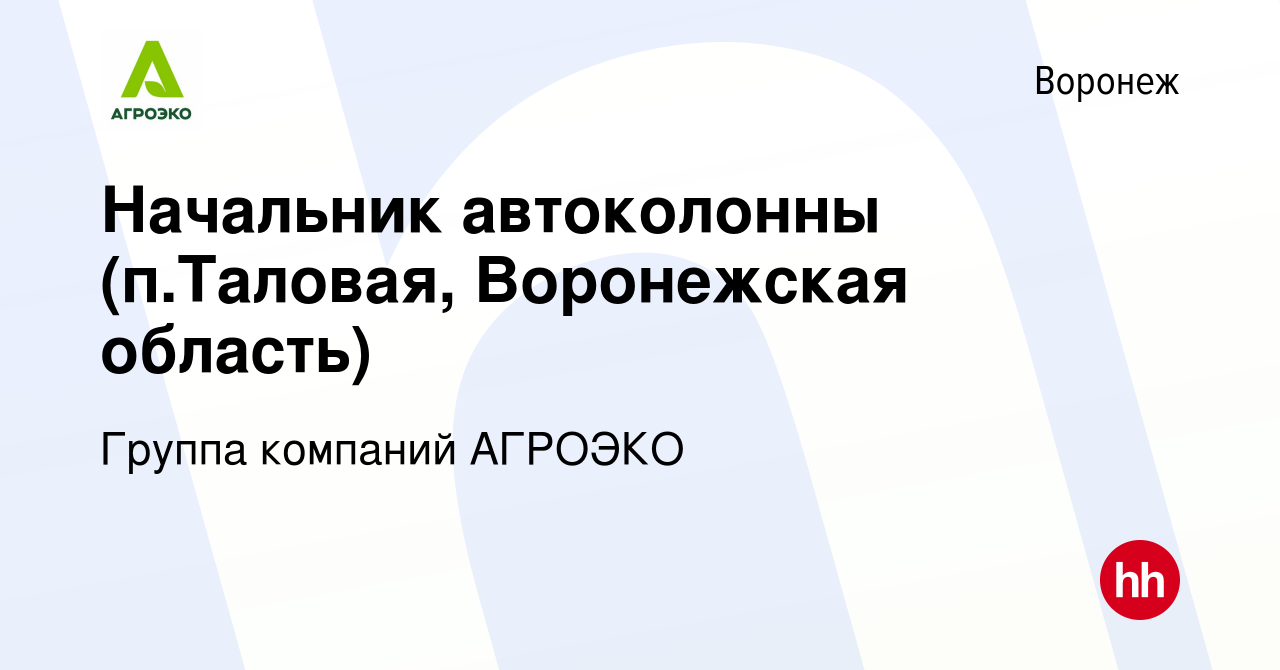 АГРОЭКО

Воронеж

Начальник автоколонны (п.Таловая, Воронежская область)

Группа компаний АГРОЭКО

hh